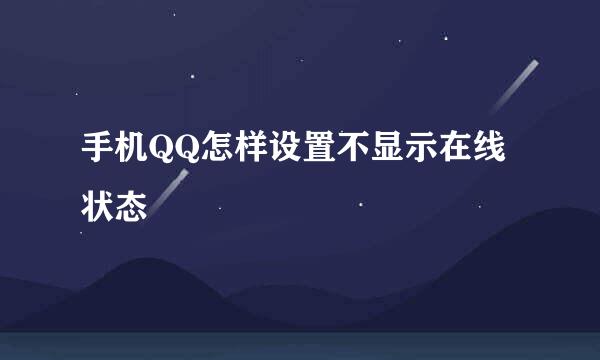 手机QQ怎样设置不显示在线状态